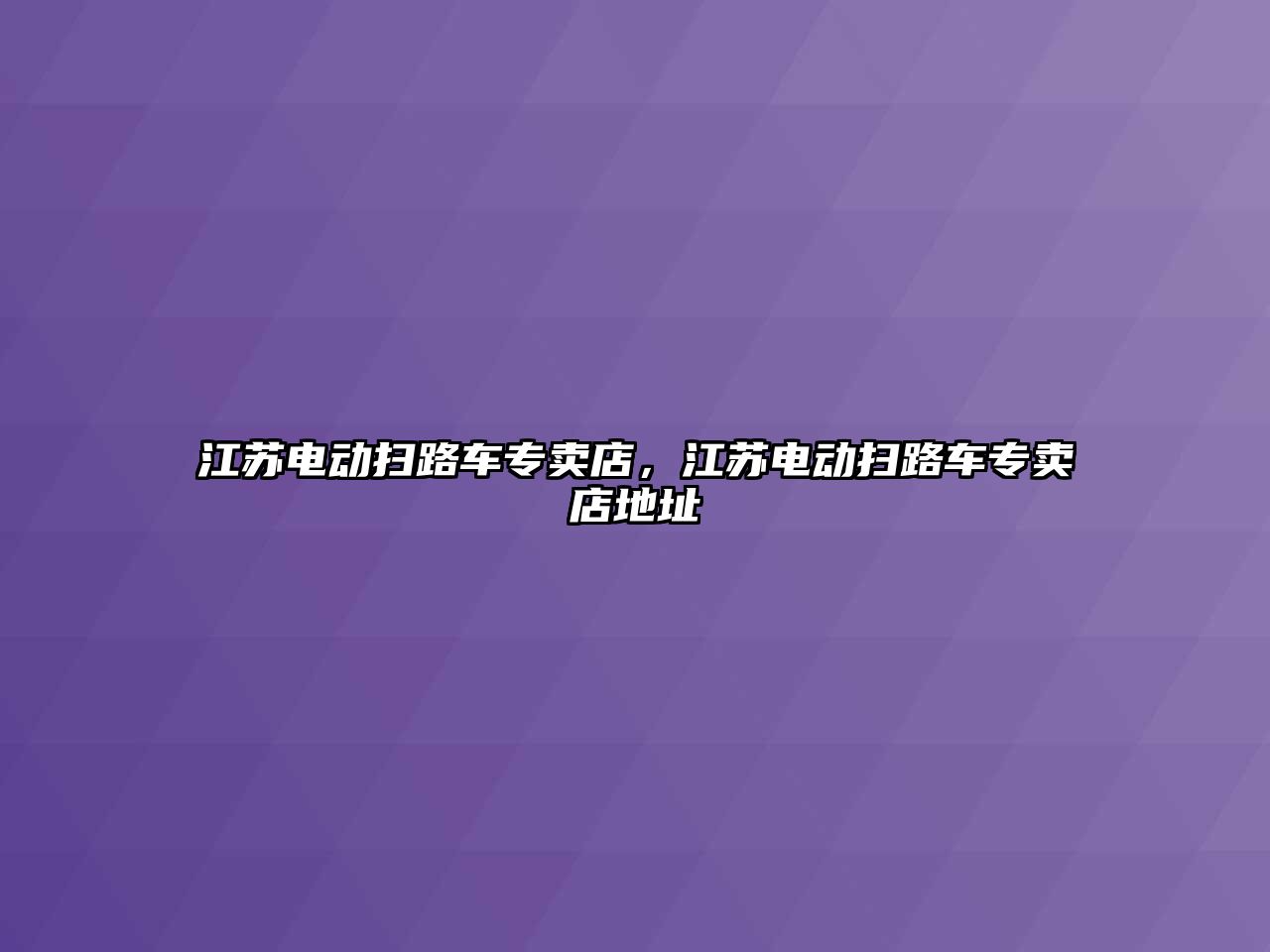 江苏电动扫路车专卖店，江苏电动扫路车专卖店地址